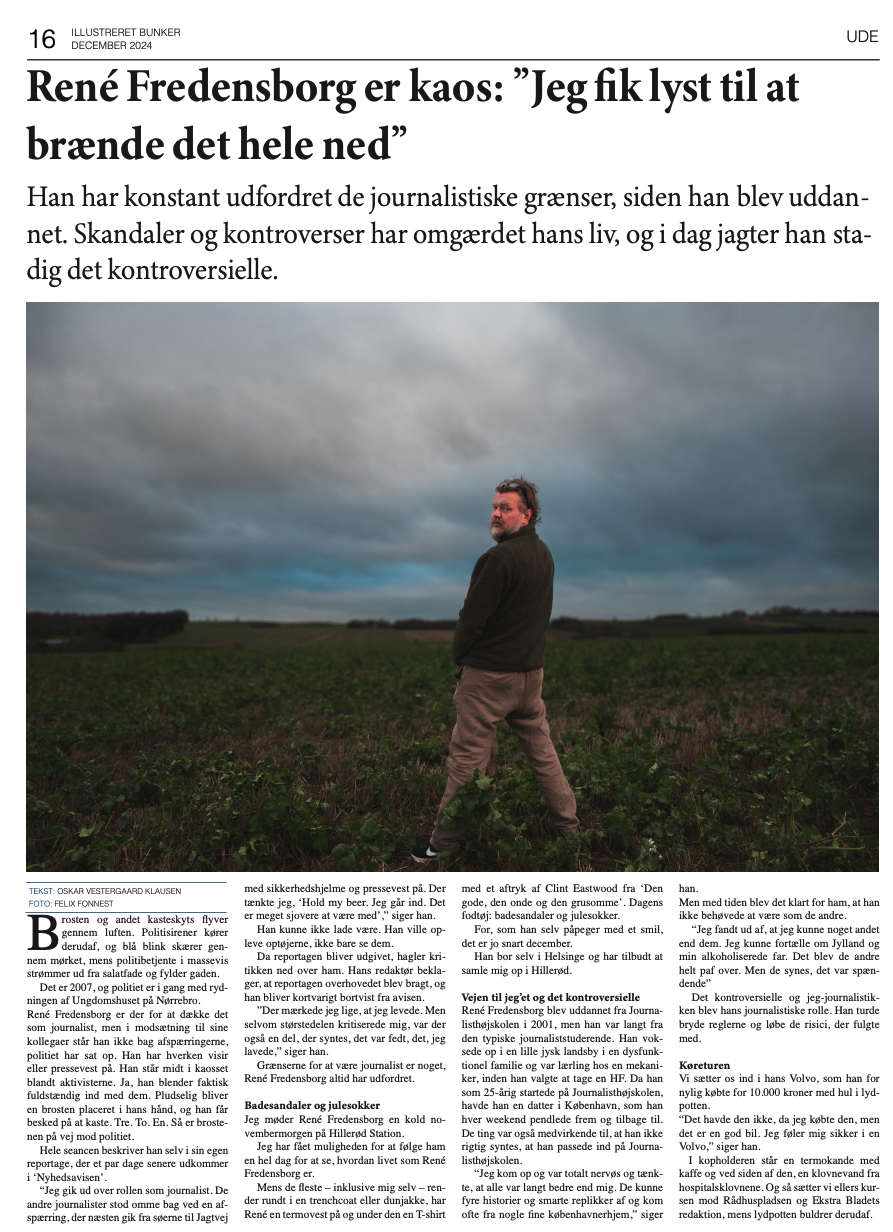 16 ILLUSTRERET BUNKER
DECEMBER 2024

UDE

René Fredensborg er kaos: ”Jeg fik lyst til at brænde det hele ned”

Han har konstant udfordret de journalistiske grænser, siden han blev uddannet. Skandaler og kontroverser har omgærdet hans liv, og i dag jagter han stadig det kontroversielle.

TEKST: OSKAR VESTERGAARD KLAUSEN
FOTO: FELIX FONNEST

Brosten og andet kasteskyts flyver gennem luften. Politisirener kører derudaf, og blå blink skærer gennem mørket, mens politibetjente i massevis strømmer ud fra salatfade og fylder gaden.

Det er 2007, og politiet er i gang med rydningen af Ungdomshuset på Nørrebro. René Fredensborg er der for at dække det som journalist, men i modsætning til sine kollegaer står han ikke bag afspærringerne, politiet har sat op. Han har hverken visir eller pressevest på. Han står midt i kaosset blandt aktivisterne. Ja, han blender faktisk fuldstændig ind med dem. Pludselig bliver en brosten placeret i hans hånd, og han får besked på at kaste. Tre. To. En. Så er brostenen på vej mod politiet.

Hele seancen beskriver han selv i sin egen reportage, der et par dage senere udkommer i ‘Nyhedsavisen’.

“Jeg gik ud over rollen som journalist. De andre journalister stod omme bag ved en afspærring, der næsten gik fra søerne til Jagtvej med sikkerhedshjelme og pressevest på. Der tænkte jeg, ‘Hold my beer. Jeg går ind. Det er meget sjovere at være med’,” siger han.

Han kunne ikke lade være. Han ville opleve optøjerne, ikke bare se dem.

Da reportagen bliver udgivet, hagler kritikken ned over ham. Hans redaktør beklager, at reportagen overhovedet blev bragt, og han bliver kortvarigt bortvist fra avisen.

”Der mærkede jeg lige, at jeg levede. Men selvom størstedelen kritiserede mig, var der også en del, der syntes, det var fedt, det, jeg lavede,” siger han.

Grænserne for at være journalist er noget, René Fredensborg altid har udfordret.

Badesandaler og julesokker
Jeg møder René Fredensborg en kold novembermorgen på Hillerød Station.

Jeg har fået muligheden for at følge ham en hel dag for at se, hvordan livet som René Fredensborg er.

Mens de fleste – inklusive mig selv – render rundt i en trenchcoat eller dunjakke, har René en termovest på og under den en T-shirt med et aftryk af Clint Eastwood fra ‘Den gode, den onde og den grusomme’. Dagens fodtøj: badesandaler og julesokker.

For, som han selv påpeger med et smil, det er jo snart december.

Han bor selv i Helsinge og har tilbudt at samle mig op i Hillerød.

Vejen til jeg’et og det kontroversielle
René Fredensborg blev uddannet fra Journalisthøjskolen i 2001, men han var langt fra den typiske journaliststuderende. Han voksede op i en lille jysk landsby i en dysfunktionel familie og var lærling hos en mekaniker, inden han valgte at tage en HF. Da han som 25-årig startede på Journalisthøjskolen, havde han en datter i København, som han hver weekend pendlede frem og tilbage til. De ting var også medvirkende til, at han ikke rigtig syntes, at han passede ind på Journalisthøjskolen.

“Jeg kom op og var totalt nervøs og tænkte, at alle var langt bedre end mig. De kunne fyre historier og smarte replikker af og kom ofte fra nogle fine københavnerhjem,” siger han.

Men med tiden blev det klart for ham, at han ikke behøvede at være som de andre.

“Jeg fandt ud af, at jeg kunne noget andet end dem. Jeg kunne fortælle om Jylland og min alkoholiserede far. Det blev de andre helt paf over. Men de synes, det var spændende”

Det kontroversielle og jeg-journalistikken blev hans journalistiske rolle. Han turde bryde reglerne og løbe de risici, der fulgte med.

Køreturen
Vi sætter os ind i hans Volvo, som han for nylig købte for 10.000 kroner med hul i lydpotten.

“Det havde den ikke, da jeg købte den, men det er en god bil. Jeg føler mig sikker i en Volvo,” siger han.

I kopholderen står en termokande med kaffe og ved siden af den, en klovnevand fra hospitalsklovnene. Og så sætter vi ellers kursen mod Rådhuspladsen og Ekstra Bladets redaktion, mens lydpotten buldrer derudaf.